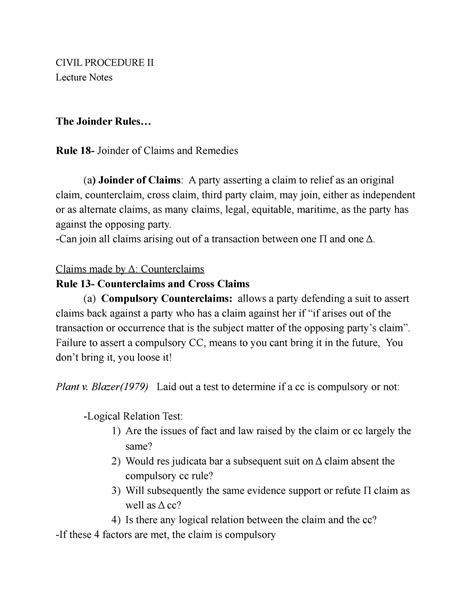 CIVIL PROCEDURE II
Lecture Notes

The Joinder Rules…

Rule 18- Joinder of Claims and Remedies

(a) Joinder of Claims: A party asserting a claim to relief as an original claim, counterclaim, cross claim, third party claim, may join, either as independent or as alternate claims, as many claims, legal, equitable, maritime, as the party has against the opposing party.
-Can join all claims arising out of a transaction between one Π and one Δ.

Claims made by Δ: Counterclaims
Rule 13- Counterclaims and Cross Claims
(a) Compulsory Counterclaims: allows a party defending a suit to assert claims back against a party who has a claim against her if "if arises out of the transaction or occurrence that is the subject matter of the opposing party's claim". Failure to assert a compulsory CC, means to you cant bring it in the future, You don't bring it, you loose it!

Plant v. Blazer(1979) Laid out a test to determine if a cc is compulsory or not:

-Logical Relation Test:
1) Are the issues of fact and law raised by the claim or cc largely the same?
2) Would res judicata bar a subsequent suit on Δ claim absent the compulsory cc rule?
3) Will subsequently the same evidence support or refute Π claim as well as Δ cc?
4) Is there any logical relation between the claim and the cc?
-If these 4 factors are met, the claim is compulsory